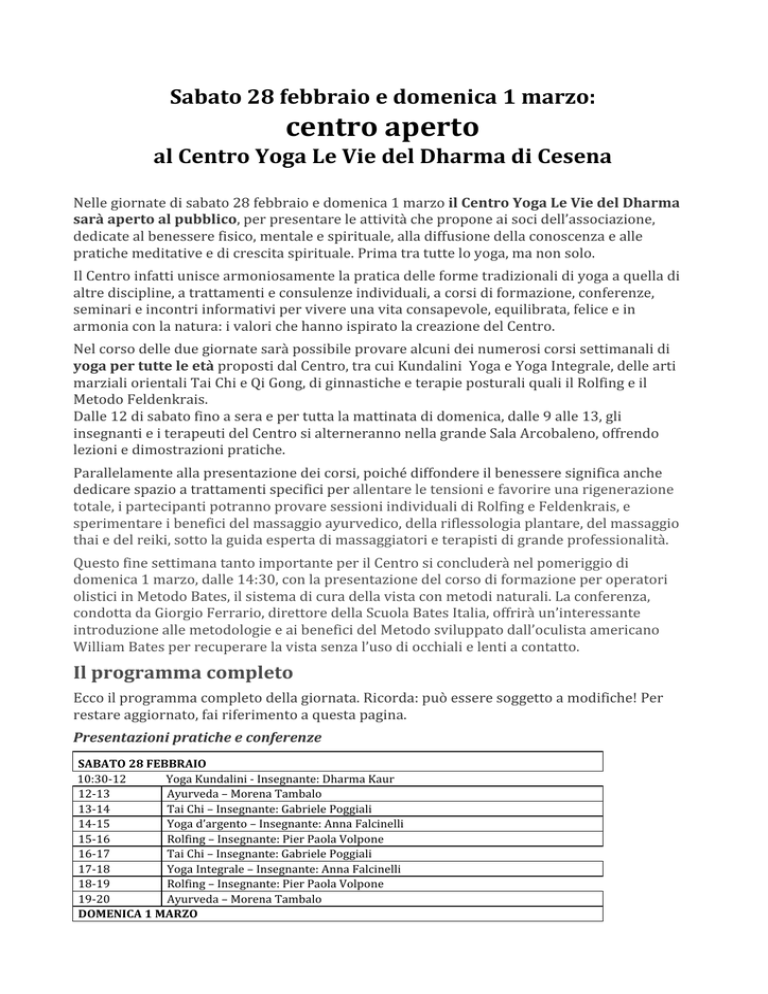 Sabato 28 febbraio e domenica 1 marzo:
centro aperto
al Centro Yoga Le Vie del Dharma di Cesena

Nelle giornate di sabato 28 febbraio e domenica 1 marzo il Centro Yoga Le Vie del Dharma sarà aperto al pubblico, per presentare le attività che propone ai soci dell'associazione, dedicate al benessere fisico, mentale e spirituale, alla diffusione della conoscenza e alle pratiche meditative e di crescita spirituale. Prima tra tutte lo yoga, ma non solo.

Il Centro infatti unisce armoniosamente la pratica delle forme tradizionali di yoga a quella di altre discipline, a trattamenti e consulenze individuali, a corsi di formazione, conferenze, seminari e incontri informativi per vivere una vita consapevole, equilibrata, felice e in armonia con la natura: i valori che hanno ispirato la creazione del Centro.

Nel corso delle due giornate sarà possibile provare alcuni dei numerosi corsi settimanali di yoga per tutte le età proposti dal Centro, tra cui Kundalini Yoga e Yoga Integrale, delle arti marziali orientali Tai Chi e Qi Gong, di ginnastiche e terapie posturali quali il Rolfing e il Metodo Feldenkrais.
Dalle 12 di sabato fino a sera e per tutta la mattinata di domenica, dalle 9 alle 13, gli insegnanti e i terapeuti del Centro si alterneranno nella grande Sala Arcobaleno, offrendo lezioni e dimostrazioni pratiche.

Parallelamente alla presentazione dei corsi, poiché diffondere il benessere significa anche dedicare spazio a trattamenti specifici per allentare le tensioni e favorire una rigenerazione totale, i partecipanti potranno provare sessioni individuali di Rolfing e Feldenkrais, e sperimentare i benefici del massaggio ayurvedico, della riflessologia plantare, del massaggio thai e del reiki, sotto la guida esperta di massaggiatori e terapisti di grande professionalità.

Questo fine settimana tanto importante per il Centro si concluderà nel pomeriggio di domenica 1 marzo, dalle 14:30, con la presentazione del corso di formazione per operatori olistici in Metodo Bates, il sistema di cura della vista con metodi naturali. La conferenza, condotta da Giorgio Ferrario, direttore della Scuola Bates Italia, offrirà un'interessante introduzione alle metodologie e ai benefici del Metodo sviluppato dall'oculista americano William Bates per recuperare la vista senza l'uso di occhiali e lenti a contatto.

Il programma completo

Ecco il programma completo della giornata. Ricorda: può essere soggetto a modifiche! Per restare aggiornato, fai riferimento a questa pagina.

Presentazioni pratiche e conferenze

| SABATO 28 FEBBRAIO | |
|---|---|
| 10:30-12 | Yoga Kundalini - Insegnante: Dharma Kaur |
| 12-13 | Ayurveda – Morena Tambalo |
| 13-14 | Tai Chi – Insegnante: Gabriele Poggiali |
| 14-15 | Yoga d'argento – Insegnante: Anna Falcinelli |
| 15-16 | Rolfing – Insegnante: Pier Paola Volpone |
| 16-17 | Tai Chi – Insegnante: Gabriele Poggiali |
| 17-18 | Yoga Integrale – Insegnante: Anna Falcinelli |
| 18-19 | Rolfing – Insegnante: Pier Paola Volpone |
| 19-20 | Ayurveda – Morena Tambalo |
| DOMENICA 1 MARZO | |